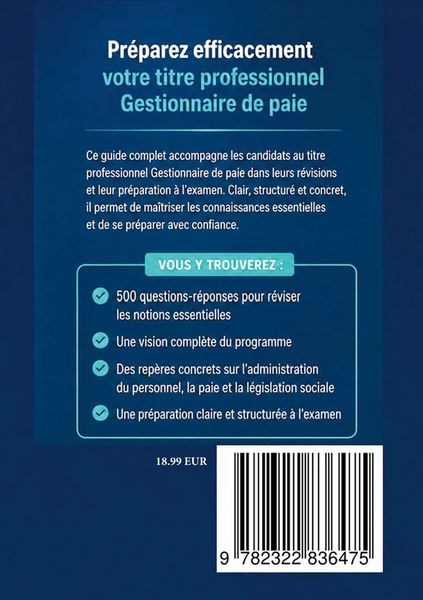 Préparez efficacement
votre titre professionnel
Gestionnaire de paie

Ce guide complet accompagne les candidats au titre professionnel Gestionnaire de paie dans leurs révisions et leur préparation à l'examen. Clair, structuré et concret, il permet de maîtriser les connaissances essentielles et de se préparer avec confiance.

VOUS Y TROUVEREZ :

500 questions-réponses pour réviser les notions essentielles

Une vision complète du programme

Des repères concrets sur l'administration du personnel, la paie et la législation sociale

Une préparation claire et structurée à l'examen

18.99 EUR

9 782322 836475